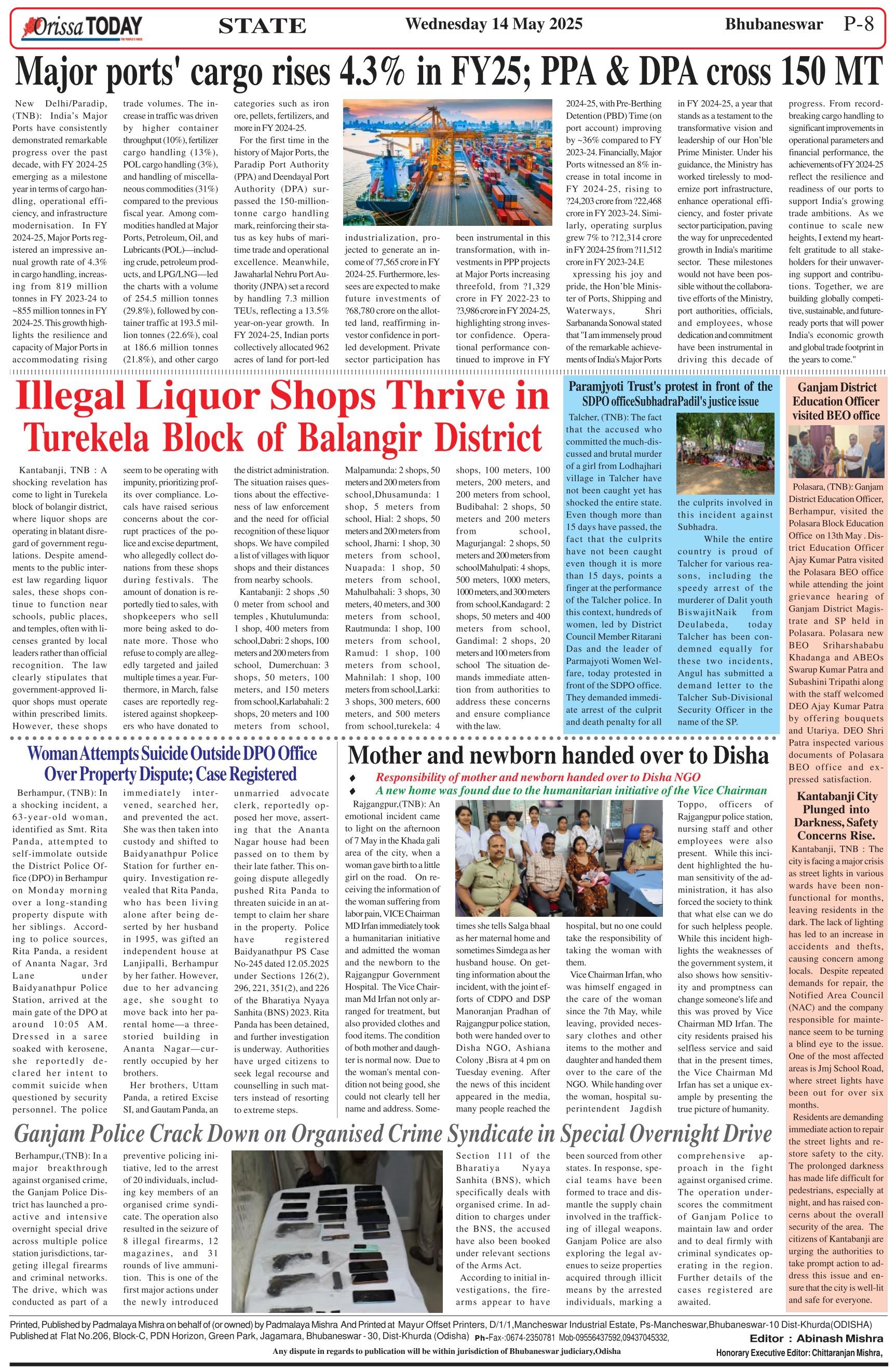 Orissa TODAY

STATE

Wednesday 14 May 2025

Bhubaneswar P-8

Major ports' cargo rises 4.3% in FY25; PPA & DPA cross 150 MT

New Delhi/Paradip, (TNB): India's Major Ports have consistently demonstrated remarkable progress over the past decade, with FY 2024-25 emerging as a milestone year in terms of cargo handling, operational efficiency, and infrastructure modernisation. In FY 2024-25, Major Ports registered an impressive annual growth rate of 4.3% in cargo handling, increasing from 819 million tonnes in FY 2023-24 to ~855 million tonnes in FY 2024-25. This growth highlights the resilience and capacity of Major Ports in accommodating rising trade volumes. The increase in traffic was driven by higher container throughput (10%), fertilizer cargo handling (13%), POL cargo handling (3%), and handling of miscellaneous commodities (31%) compared to the previous fiscal year. Among commodities handled at Major Ports, Petroleum, Oil, and Lubricants (POL)—including crude, petroleum products, and LPG/LNG—led the charts with a volume of 254.5 million tonnes (29.8%), followed by container traffic at 193.5 million tonnes (22.6%), coal at 186.6 million tonnes (21.8%), and other cargo categories such as iron ore, pellets, fertilizers, and more in FY 2024-25.

For the first time in the history of Major Ports, the Paradip Port Authority (PPA) and Deendayal Port Authority (DPA) surpassed the 150-million-tonne cargo handling mark, reinforcing their status as key hubs of maritime trade and operational excellence. Meanwhile, Jawaharlal Nehru Port Authority (JNPA) set a record by handling 7.3 million TEUs, reflecting a 13.5% year-on-year growth. In FY 2024-25, Indian ports collectively allocated 962 acres of land for port-led industrialization, projected to generate an income of ?7,565 crore in FY 2024-25. Furthermore, lessees are expected to make future investments of ?68,780 crore on the allotted land, reaffirming investor confidence in port-led development. Private sector participation has been instrumental in this transformation, with investments in PPP projects at Major Ports increasing threefold, from ?1,329 crore in FY 2022-23 to ?3,986 crore in FY 2024-25, highlighting strong investor confidence. Operational performance continued to improve in FY 2024-25, with Pre-Berthing Detention (PBD) Time (on port account) improving by ~36% compared to FY 2023-24. Financially, Major Ports witnessed an 8% increase in total income in FY 2024-25, rising to ?24,203 crore from ?22,468 crore in FY 2023-24. Similarly, operating surplus grew 7% to ?12,314 crore in FY 2024-25 from ?11,512 crore in FY 2023-24.E

xpressing his joy and pride, the Hon'ble Minister of Ports, Shipping and Waterways, Shri Sarbananda Sonowal stated that "I am immensely proud of the remarkable achievements of India's Major Ports in FY 2024-25, a year that stands as a testament to the transformative vision and leadership of our Hon'ble Prime Minister. Under his guidance, the Ministry has worked tirelessly to modernize port infrastructure, enhance operational efficiency, and foster private sector participation, paving the way for unprecedented growth in India's maritime sector. These milestones would not have been possible without the collaborative efforts of the Ministry, port authorities, officials, and employees, whose dedication and commitment have been instrumental in driving this decade of progress. From record-breaking cargo handling to significant improvements in operational parameters and financial performance, the achievements of FY 2024-25 reflect the resilience and readiness of our ports to support India's growing trade ambitions. As we continue to scale new heights, I extend my heartfelt gratitude to all stakeholders for their unwavering support and contributions. Together, we are building globally competitive, sustainable, and future-ready ports that will power India's economic growth and global trade footprint in the years to come."

Illegal Liquor Shops Thrive in Turekela Block of Balangir District

Kantabanji, TNB : A shocking revelation has come to light in Turekela block of bolangir district, where liquor shops are operating in blatant disregard of government regulations. Despite amendments to the public interest law regarding liquor sales, these shops continue to function near schools, public places, and temples, often with licenses granted by local leaders rather than official recognition. The law clearly stipulates that government-approved liquor shops must operate within prescribed limits. However, these shops seem to be operating with impunity, prioritizing profits over compliance. Locals have raised serious concerns about the corrupt practices of the police and excise department, who allegedly collect donations from these shops during festivals. The amount of donation is reportedly tied to sales, with shopkeepers who sell more being asked to donate more. Those who refuse to comply are allegedly targeted and jailed multiple times a year. Furthermore, in March, false cases are reportedly registered against shopkeepers who have donated to the district administration. The situation raises questions about the effectiveness of law enforcement and the need for official recognition of these liquor shops. We have compiled a list of villages with liquor shops and their distances from nearby schools.

Kantabanji: 2 shops ,50 0 meter from school and temples , Khutulumunda: 1 shop, 400 meters from school,Dabri: 2 shops, 100 meters and 200 meters from school, Dumerchuan: 3 shops, 50 meters, 100 meters, and 150 meters from school,Karlabahali: 2 shops, 20 meters and 100 meters from school, Malpamunda: 2 shops, 50 meters and 200 meters from school,Dhusamunda: 1 shop, 5 meters from school, Hial: 2 shops, 50 meters and 200 meters from school, Jharni: 1 shop, 30 meters from school, Nuapada: 1 shop, 50 meters from school, Mahulbahali: 3 shops, 30 meters, 40 meters, and 300 meters from school, Rautmunda: 1 shop, 100 meters from school, Ramud: 1 shop, 100 meters from school, Mahnilah: 1 shop, 100 meters from school,Larki: 3 shops, 300 meters, 600 meters, and 500 meters from school,turekela: 4 shops, 100 meters, 100 meters, 200 meters, and 200 meters from school, Budibahal: 2 shops, 50 meters and 200 meters from school, Magurjangal: 2 shops, 50 meters and 200 meters from schoolMahulpati: 4 shops, 500 meters, 1000 meters, 1000 meters, and 300 meters from school,Kandagard: 2 shops, 50 meters and 400 meters from school, Gandimal: 2 shops, 20 meters and 100 meters from school The situation demands immediate attention from authorities to address these concerns and ensure compliance with the law.

Paramjyoti Trust's protest in front of the SDPO officeSubhadraPadil's justice issue

Talcher, (TNB): The fact that the accused who committed the much-discussed and brutal murder of a girl from Lodhajhari village in Talcher have not been caught yet has shocked the entire state. Even though more than 15 days have passed, the fact that the culprits have not been caught even though it is more than 15 days, points a finger at the performance of the Talcher police. In this context, hundreds of women, led by District Council Member Ritarani Das and the leader of Parmajyoti Women Welfare, today protested in front of the SDPO office. They demanded immediate arrest of the culprit and death penalty for all the culprits involved in this incident against Subhadra.

While the entire country is proud of Talcher for various reasons, including the speedy arrest of the murderer of Dalit youth BiswajitNaik from Deulabeda, today Talcher has been condemned equally for these two incidents, Angul has submitted a demand letter to the Talcher Sub-Divisional Security Officer in the name of the SP.

Ganjam District Education Officer visited BEO office

Polasara, (TNB): Ganjam District Education Officer, Berhampur, visited the Polasara Block Education Office on 13th May . District Education Officer Ajay Kumar Patra visited the Polasara BEO office while attending the joint grievance hearing of Ganjam District Magistrate and SP held in Polasara. Polasara new BEO Sriharshababu Khadanga and ABEOs Swarup Kumar Patra and Subashini Tripathi along with the staff welcomed DEO Ajay Kumar Patra by offering bouquets and Utariya. DEO Shri Patra inspected various documents of Polasara BEO office and expressed satisfaction.

Kantabanji City Plunged into Darkness, Safety Concerns Rise.

Kantabanji, TNB : The city is facing a major crisis as street lights in various wards have been non-functional for months, leaving residents in the dark. The lack of lighting has led to an increase in accidents and thefts, causing concern among locals. Despite repeated demands for repair, the Notified Area Council (NAC) and the company responsible for maintenance seem to be turning a blind eye to the issue. One of the most affected areas is Jmj School Road, where street lights have been out for over six months.

Residents are demanding immediate action to repair the street lights and restore safety to the city. The prolonged darkness has made life difficult for pedestrians, especially at night, and has raised concerns about the overall security of the area. The citizens of Kantabanji are urging the authorities to take prompt action to address this issue and ensure that the city is well-lit and safe for everyone.

Woman Attempts Suicide Outside DPO Office Over Property Dispute; Case Registered

Berhampur, (TNB): In a shocking incident, a 63-year-old woman, identified as Smt. Rita Panda, attempted to self-immolate outside the District Police Office (DPO) in Berhampur on Monday morning over a long-standing property dispute with her siblings. According to police sources, Rita Panda, a resident of Ananta Nagar, 3rd Lane under Baidyanathpur Police Station, arrived at the main gate of the DPO at around 10:05 AM. Dressed in a saree soaked with kerosene, she reportedly declared her intent to commit suicide when questioned by security personnel. The police immediately intervened, searched her, and prevented the act. She was then taken into custody and shifted to Baidyanathpur Police Station for further enquiry. Investigation revealed that Rita Panda, who has been living alone after being deserted by her husband in 1995, was gifted an independent house at Lanjipalli, Berhampur by her father. However, due to her advancing age, she sought to move back into her parental home—a three-storied building in Ananta Nagar—currently occupied by her brothers.

Her brothers, Uttam Panda, a retired Excise SI, and Gautam Panda, an unmarried advocate clerk, reportedly opposed her move, asserting that the Ananta Nagar house had been passed on to them by their late father. This ongoing dispute allegedly pushed Rita Panda to threaten suicide in an attempt to claim her share in the property. Police have registered Baidyanathpur PS Case No-245 dated 12.05.2025 under Sections 126(2), 296, 221, 351(2), and 226 of the Bharatiya Nyaya Sanhita (BNS) 2023. Rita Panda has been detained, and further investigation is underway. Authorities have urged citizens to seek legal recourse and counselling in such matters instead of resorting to extreme steps.

Mother and newborn handed over to Disha

♦ Responsibility of mother and newborn handed over to Disha NGO
♦ A new home was found due to the humanitarian initiative of the Vice Chairman

Rajgangpur,(TNB): An emotional incident came to light on the afternoon of 7 May in the Khada gali area of the city, when a woman gave birth to a little girl on the road. On receiving the information of the woman suffering from labor pain, VICE Chairman MD Irfan immediately took a humanitarian initiative and admitted the woman and the newborn to the Rajgangpur Government Hospital. The Vice Chairman Md Irfan not only arranged for treatment, but also provided clothes and food items. The condition of both mother and daughter is normal now. Due to the woman's mental condition not being good, she could not clearly tell her name and address. Sometimes she tells Salga bhaal as her maternal home and sometimes Simdega as her husband house. On getting information about the incident, with the joint efforts of CDPO and DSP Manoranjan Pradhan of Rajgangpur police station, both were handed over to Disha NGO, Ashiana Colony ,Bisra at 4 pm on Tuesday evening. After the news of this incident appeared in the media, many people reached the hospital, but no one could take the responsibility of taking the woman with them.

Vice Chairman Irfan, who was himself engaged in the care of the woman since the 7th May, while leaving, provided necessary clothes and other items to the mother and daughter and handed them over to the care of the NGO. While handing over the woman, hospital superintendent Jagdish Toppo, officers of Rajgangpur police station, nursing staff and other employees were also present. While this incident highlighted the human sensitivity of the administration, it has also forced the society to think that what else can we do for such helpless people. While this incident highlights the weaknesses of the government system, it also shows how sensitivity and promptness can change someone's life and this was proved by Vice Chairman MD Irfan. The city residents praised his selfless service and said that in the present times, the Vice Chairman Md Irfan has set a unique example by presenting the true picture of humanity.

Ganjam Police Crack Down on Organised Crime Syndicate in Special Overnight Drive

Berhampur,(TNB): In a major breakthrough against organised crime, the Ganjam Police District has launched a proactive and intensive overnight special drive across multiple police station jurisdictions, targeting illegal firearms and criminal networks. The drive, which was conducted as part of a preventive policing initiative, led to the arrest of 20 individuals, including key members of an organised crime syndicate. The operation also resulted in the seizure of 8 illegal firearms, 12 magazines, and 31 rounds of live ammunition. This is one of the first major actions under the newly introduced Section 111 of the Bharatiya Nyaya Sanhita (BNS), which specifically deals with organised crime. In addition to charges under the BNS, the accused have also been booked under relevant sections of the Arms Act.

According to initial investigations, the firearms appear to have been sourced from other states. In response, special teams have been formed to trace and dismantle the supply chain involved in the trafficking of illegal weapons. Ganjam Police are also exploring the legal avenues to seize properties acquired through illicit means by the arrested individuals, marking a comprehensive approach in the fight against organised crime. The operation underscores the commitment of Ganjam Police to maintain law and order and to deal firmly with criminal syndicates operating in the region. Further details of the cases registered are awaited.

Printed, Published by Padmalaya Mishra on behalf of (or owned) by Padmalaya Mishra And Printed at Mayur Offset Printers, D/1/1,Mancheswar Industrial Estate, Ps-Mancheswar,Bhubaneswar-10 Dist-Khurda(ODISHA) Published at Flat No.206, Block-C, PDN Horizon, Green Park, Jagamara, Bhubaneswar - 30, Dist-Khurda (Odisha) Ph-Fax-:0674-2350781 Mob-09556437592,09437045332,
Editor : Abinash Mishra
Any dispute in regards to publication will be within jurisdiction of Bhubaneswar judiciary,Odisha
Honorary Executive Editor: Chittaranjan Mishra,